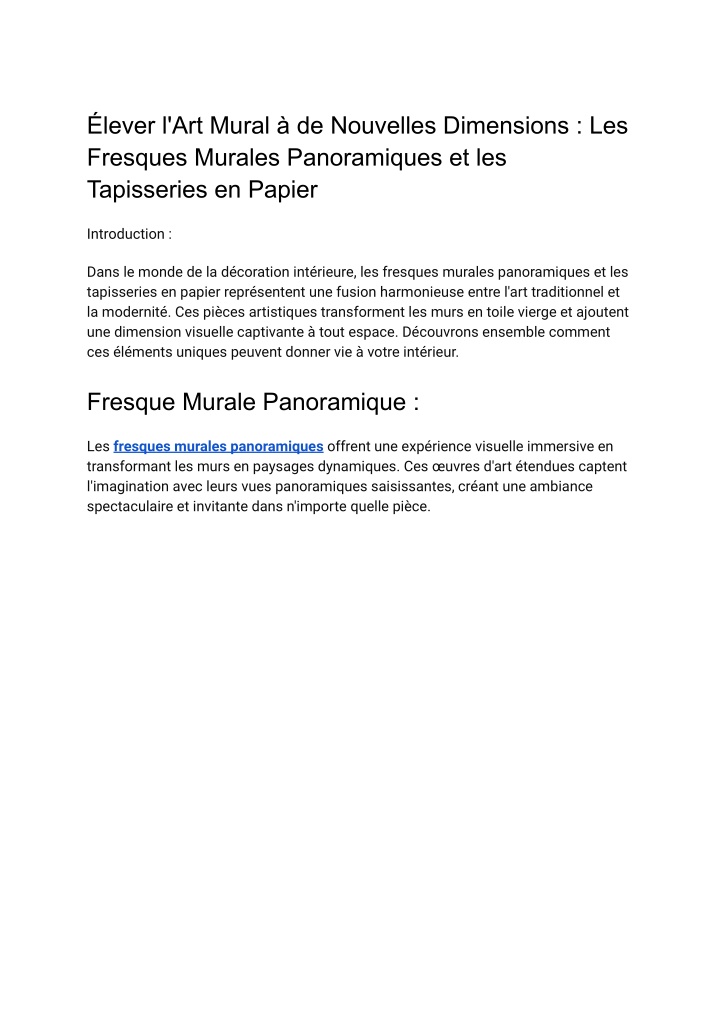 Élever l'Art Mural à de Nouvelles Dimensions : Les Fresques Murales Panoramiques et les Tapisseries en Papier

Introduction :

Dans le monde de la décoration intérieure, les fresques murales panoramiques et les tapisseries en papier représentent une fusion harmonieuse entre l'art traditionnel et la modernité. Ces pièces artistiques transforment les murs en toile vierge et ajoutent une dimension visuelle captivante à tout espace. Découvrons ensemble comment ces éléments uniques peuvent donner vie à votre intérieur.

Fresque Murale Panoramique :

Les fresques murales panoramiques offrent une expérience visuelle immersive en transformant les murs en paysages dynamiques. Ces œuvres d'art étendues captent l'imagination avec leurs vues panoramiques saisissantes, créant une ambiance spectaculaire et invitante dans n'importe quelle pièce.